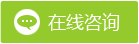 在线咨询